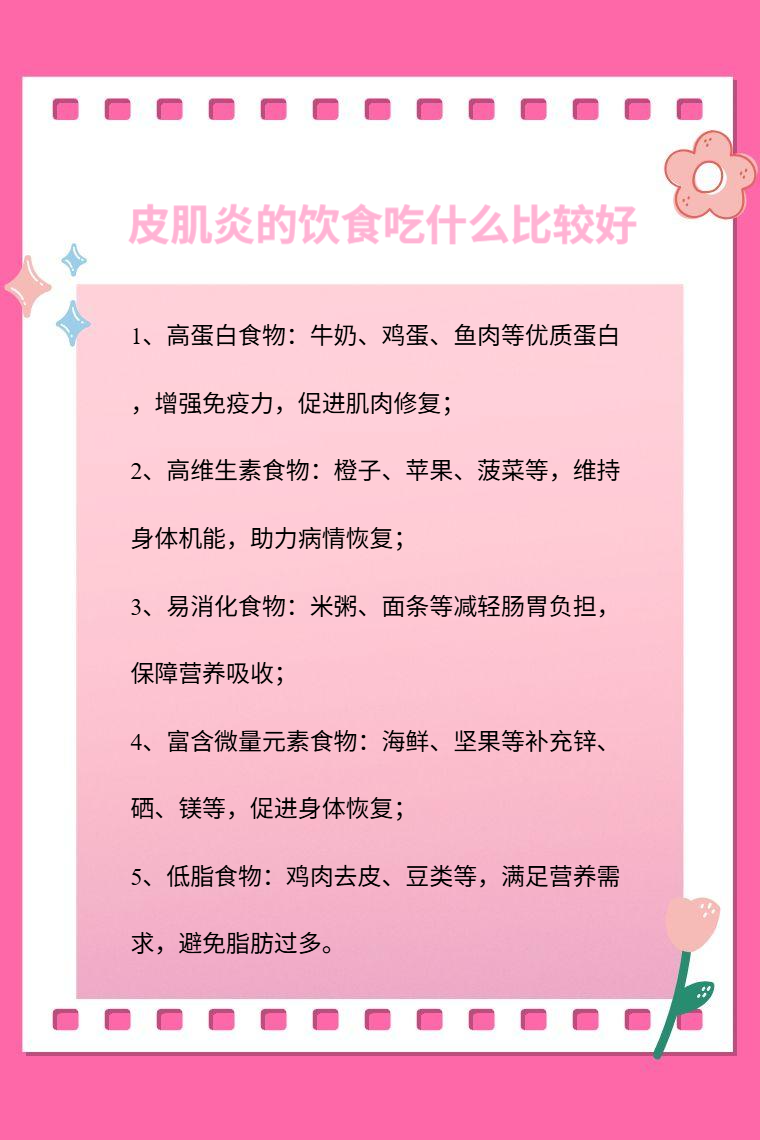 皮肌炎的饮食吃什么比较好

1、高蛋白食物：牛奶、鸡蛋、鱼肉等优质蛋白，增强免疫力，促进肌肉修复；

2、高维生素食物：橙子、苹果、菠菜等，维持身体机能，助力病情恢复；

3、易消化食物：米粥、面条等减轻肠胃负担，保障营养吸收；

4、富含微量元素食物：海鲜、坚果等补充锌、硒、镁等，促进身体恢复；

5、低脂食物：鸡肉去皮、豆类等，满足营养需求，避免脂肪过多。